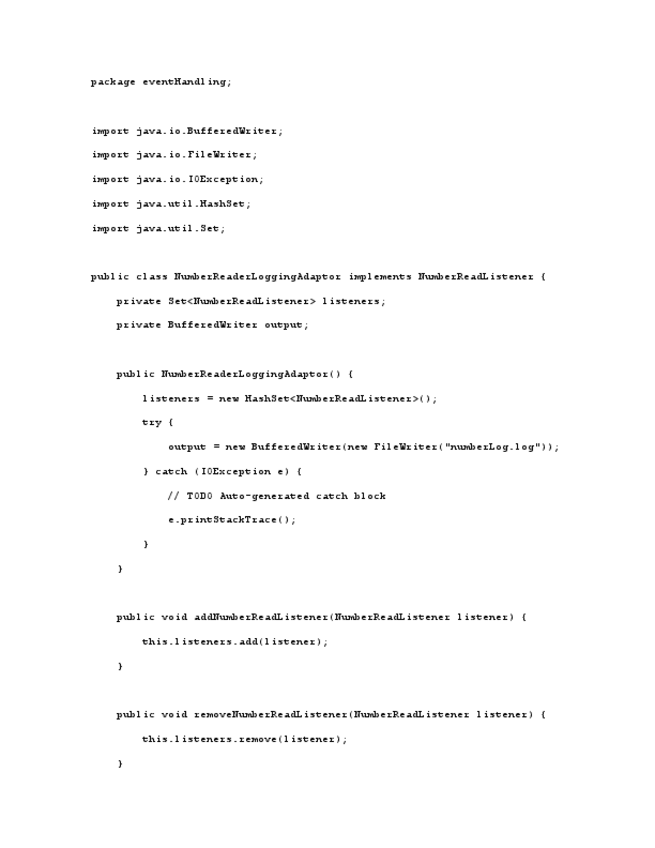 package eventHandling;

import java.io.BufferedWriter;
import java.io.FileWriter;
import java.io.IOException;
import java.util.HashSet;
import java.util.Set;

public class NumberReaderLoggingAdaptor implements NumberReadListener {
    private Set<NumberReadListener> listeners;
    private BufferedWriter output;

    public NumberReaderLoggingAdaptor() {
        listeners = new HashSet<NumberReadListener>();
        try {
            output = new BufferedWriter(new FileWriter("numberLog.log"));
        } catch (IOException e) {
            // TODO Auto-generated catch block
            e.printStackTrace();
        }
    }

    public void addNumberReadListener(NumberReadListener listener) {
        this.listeners.add(listener);
    }

    public void removeNumberReadListener(NumberReadListener listener) {
        this.listeners.remove(listener);
    }